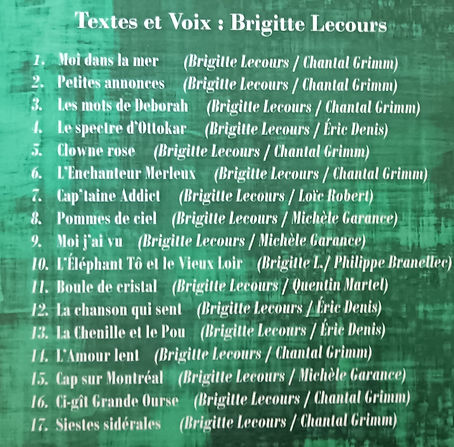 Textes et Voix : Brigitte Lecours

1. Moi dans la mer (Brigitte Lecours / Chantal Grimm)
2. Petites annonces (Brigitte Lecours / Chantal Grimm)
3. Les mots de Deborah (Brigitte Lecours / Chantal Grimm)
4. Le spectre d'Ottokar (Brigitte Lecours / Éric Denis)
5. Clowne rose (Brigitte Lecours / Chantal Grimm)
6. L'Enchanteur Merleux (Brigitte Lecours / Chantal Grimm)
7. Cap'taine Addict (Brigitte Lecours / Loïc Robert)
8. Pommes de ciel (Brigitte Lecours / Michèle Garance)
9. Moi j'ai vu (Brigitte Lecours / Michèle Garance)
10. L'Éléphant Tô et le Vieux Loir (Brigitte L./ Philippe Branellec)
11. Boule de cristal (Brigitte Lecours / Quentin Martel)
12. La chanson qui sent (Brigitte Lecours / Éric Denis)
13. La Chenille et le Pou (Brigitte Lecours / Éric Denis)
14. L'Amour lent (Brigitte Lecours / Chantal Grimm)
15. Cap sur Montréal (Brigitte Lecours / Michèle Garance)
16. Ci-gît Grande Ourse (Brigitte Lecours / Chantal Grimm)
17. Siestes sidérales (Brigitte Lecours / Chantal Grimm)